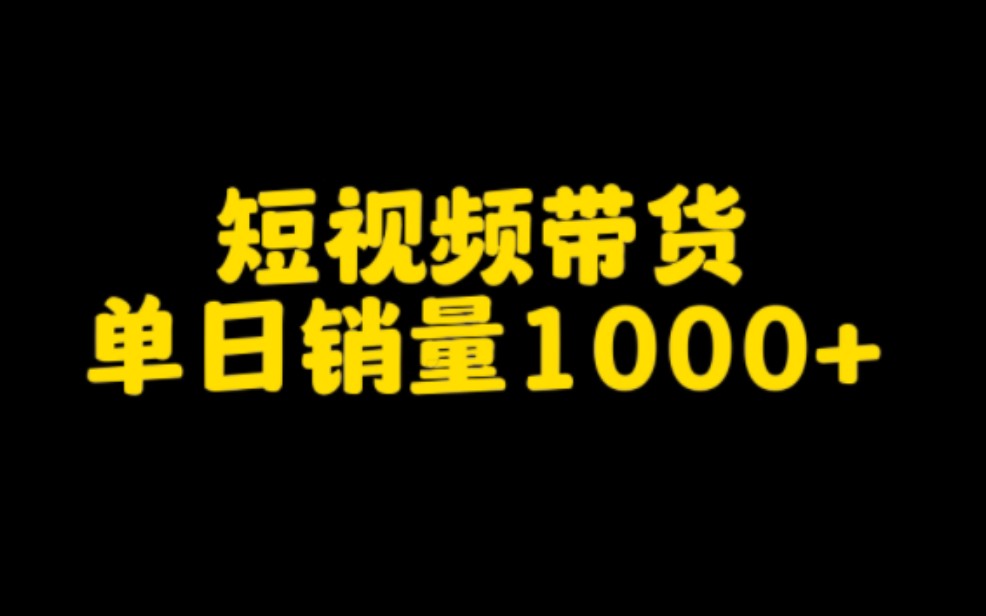 短视频带货
单日销量1000+